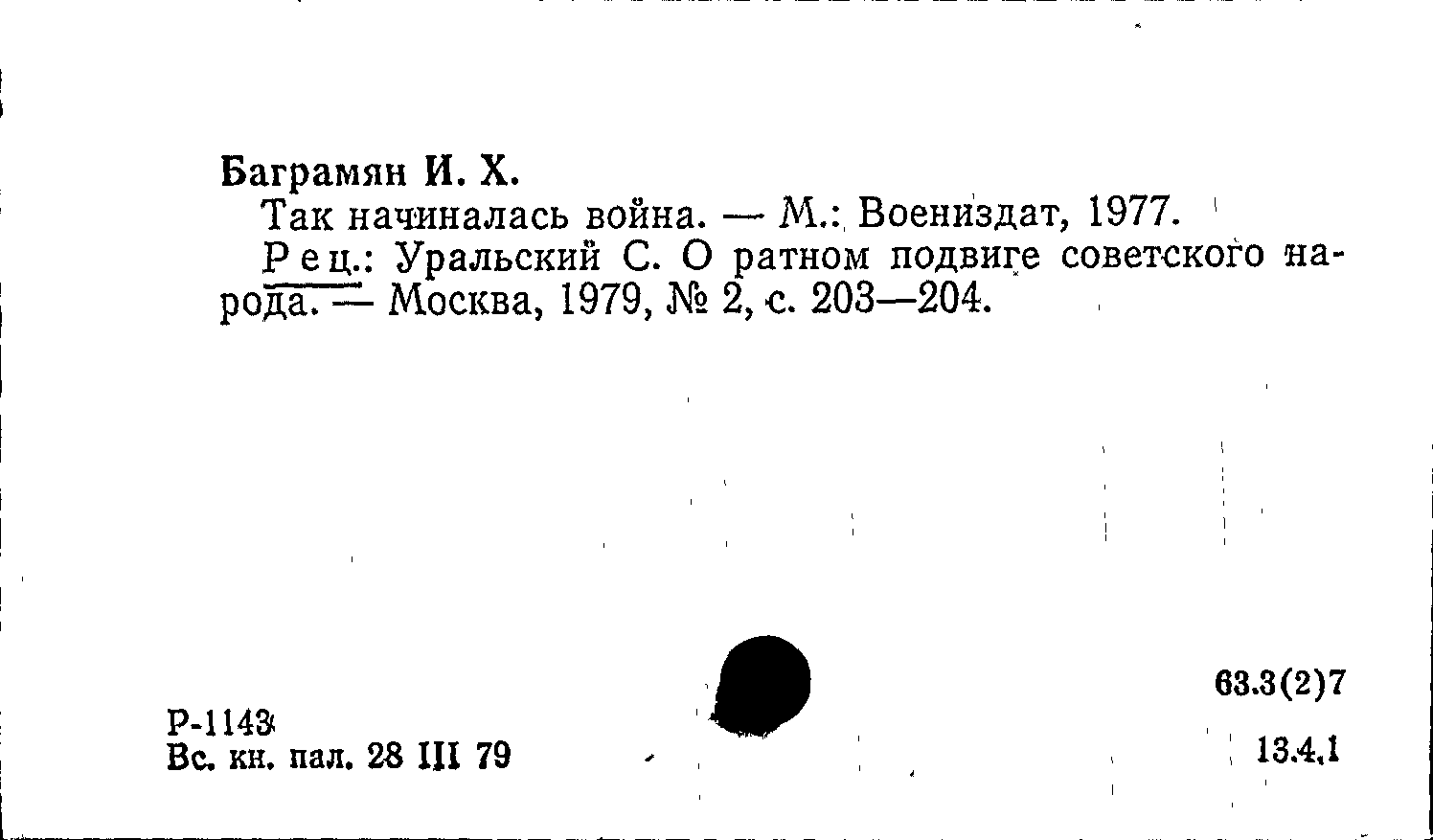 Баграмян И. Х.

Так начиналась война. — М.: Воениздат, 1977.

Рец.: Уральский С. О ратном подвиге советского народа. — Москва, 1979, № 2, с. 203—204.

63.3(2)7

Р-1143
Вс. кн. пал. 28 III 79

13.4.1